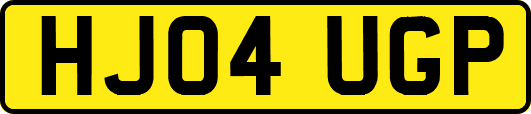 HJ04 UGP